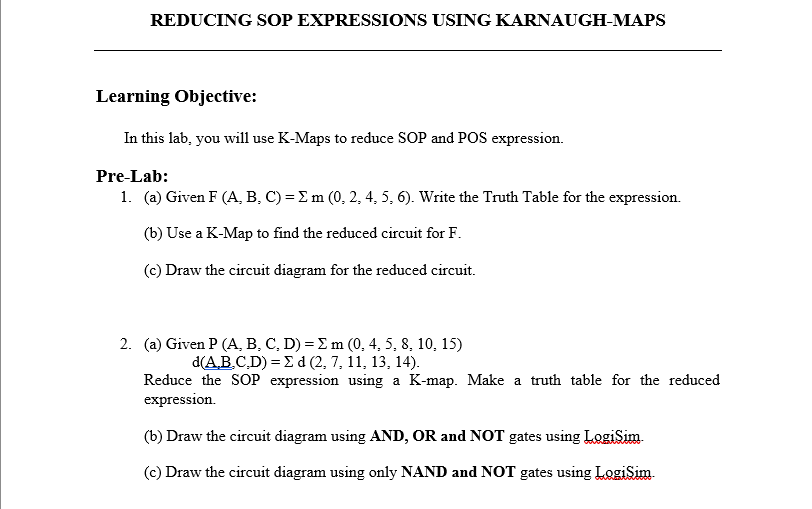 REDUCING SOP EXPRESSIONS USING KARNAUGH-MAPS

Learning Objective:

In this lab, you will use K-Maps to reduce SOP and POS expression.

Pre-Lab:

1. (a) Given F (A, B, C) = Σ m (0, 2, 4, 5, 6). Write the Truth Table for the expression.

(b) Use a K-Map to find the reduced circuit for F.

(c) Draw the circuit diagram for the reduced circuit.

2. (a) Given P (A, B, C, D) = Σ m (0, 4, 5, 8, 10, 15)
d(A,B,C,D) = Σ d (2, 7, 11, 13, 14).
Reduce the SOP expression using a K-map. Make a truth table for the reduced expression.

(b) Draw the circuit diagram using AND, OR and NOT gates using LogiSim.

(c) Draw the circuit diagram using only NAND and NOT gates using LogiSim.